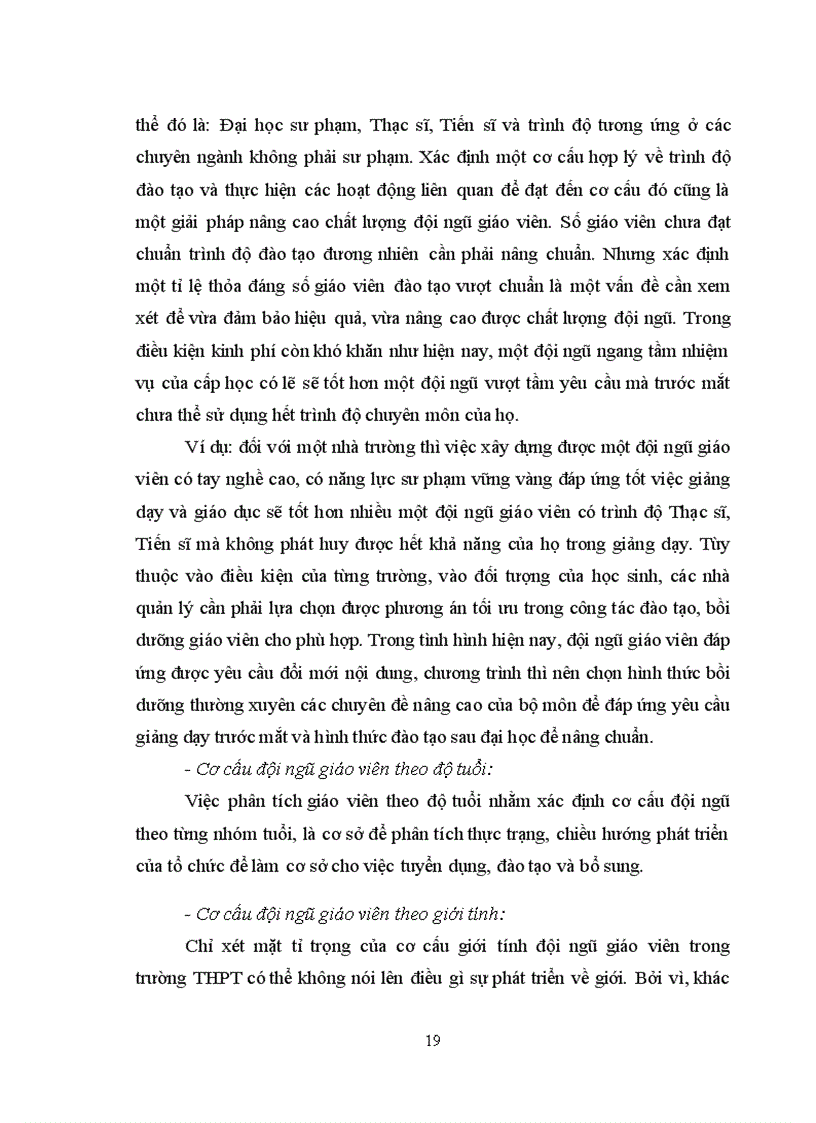 thể đó là: Đại học sư phạm, Thạc sĩ, Tiến sĩ và trình độ tương ứng ở các chuyên ngành không phải sư phạm. Xác định một cơ cấu hợp lý về trình độ đào tạo và thực hiện các hoạt động liên quan để đạt đến cơ cấu đó cũng là một giải pháp nâng cao chất lượng đội ngũ giáo viên. Số giáo viên chưa đạt chuẩn trình độ đào tạo đương nhiên cần phải nâng chuẩn. Nhưng xác định một tỉ lệ thỏa đáng số giáo viên đào tạo vượt chuẩn là một vấn đề cần xem xét để vừa đảm bảo hiệu quả, vừa nâng cao được chất lượng đội ngũ. Trong điều kiện kinh phí còn khó khăn như hiện nay, một đội ngũ ngang tầm nhiệm vụ của cấp học có lẽ sẽ tốt hơn một đội ngũ vượt tầm yêu cầu mà trước mắt chưa thể sử dụng hết trình độ chuyên môn của họ.

Ví dụ: đối với một nhà trường thì việc xây dựng được một đội ngũ giáo viên có tay nghề cao, có năng lực sư phạm vững vàng đáp ứng tốt việc giảng dạy và giáo dục sẽ tốt hơn nhiều một đội ngũ giáo viên có trình độ Thạc sĩ, Tiến sĩ mà không phát huy được hết khả năng của họ trong giảng dạy. Tùy thuộc vào điều kiện của từng trường, vào đối tượng của học sinh, các nhà quản lý cần phải lựa chọn được phương án tối ưu trong công tác đào tạo, bồi dưỡng giáo viên cho phù hợp. Trong tình hình hiện nay, đội ngũ giáo viên đáp ứng được yêu cầu đổi mới nội dung, chương trình thì nên chọn hình thức bồi dưỡng thường xuyên các chuyên đề nâng cao của bộ môn để đáp ứng yêu cầu giảng dạy trước mắt và hình thức đào tạo sau đại học để nâng chuẩn.

- Cơ cấu đội ngũ giáo viên theo độ tuổi:

Việc phân tích giáo viên theo độ tuổi nhằm xác định cơ cấu đội ngũ theo từng nhóm tuổi, là cơ sở để phân tích thực trạng, chiều hướng phát triển của tổ chức để làm cơ sở cho việc tuyển dụng, đào tạo và bổ sung.

- Cơ cấu đội ngũ giáo viên theo giới tính:

Chỉ xét mặt tỉ trọng của cơ cấu giới tính đội ngũ giáo viên trong trường THPT có thể không nói lên điều gì sự phát triển về giới. Bởi vì, khác

19